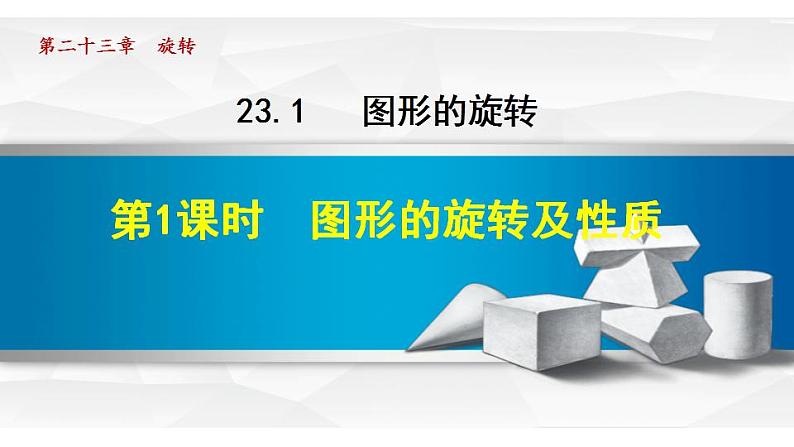 第二十三章　旋转

23.1　图形的旋转

第1课时　图形的旋转及性质